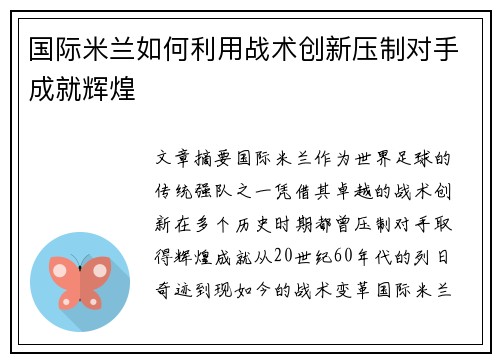 国际米兰如何利用战术创新压制对手成就辉煌

文章摘要国际米兰作为世界足球的传统强队之一凭借其卓越的战术创新在多个历史时期都曾压制对手取得辉煌成就从20世纪60年代的列日奇迹到现如今的战术变革国际米兰